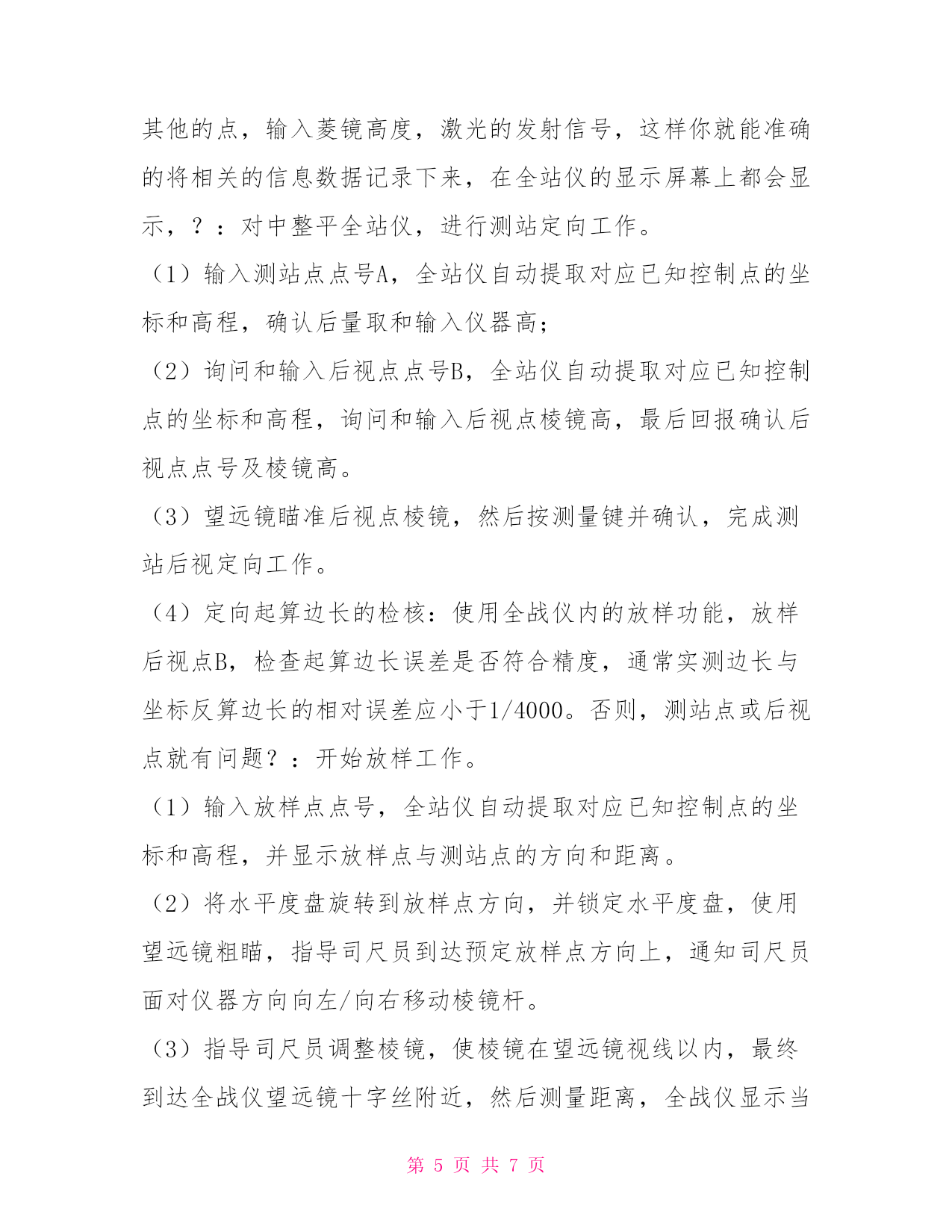 其他的点，输入菱镜高度，激光的发射信号，这样你就能准确的将相关的信息数据记录下来，在全站仪的显示屏幕上都会显示，？：对中整平全站仪，进行测站定向工作。

（1）输入测站点点号A，全站仪自动提取对应已知控制点的坐标和高程，确认后量取和输入仪器高；

（2）询问和输入后视点点号B，全站仪自动提取对应已知控制点的坐标和高程，询问和输入后视点棱镜高，最后回报确认后视点点号及棱镜高。

（3）望远镜瞄准后视点棱镜，然后按测量键并确认，完成测站后视定向工作。

（4）定向起算边长的检核：使用全战仪内的放样功能，放样后视点B，检查起算边长误差是否符合精度，通常实测边长与坐标反算边长的相对误差应小于1/4000。否则，测站点或后视点就有问题？：开始放样工作。

（1）输入放样点点号，全站仪自动提取对应已知控制点的坐标和高程，并显示放样点与测站点的方向和距离。

（2）将水平度盘旋转到放样点方向，并锁定水平度盘，使用望远镜粗瞄，指导司尺员到达预定放样点方向上，通知司尺员面对仪器方向向左/向右移动棱镜杆。

（3）指导司尺员调整棱镜，使棱镜在望远镜视线以内，最终到达全战仪望远镜十字丝附近，然后测量距离，全战仪显示当

第 5 页 共 7 页